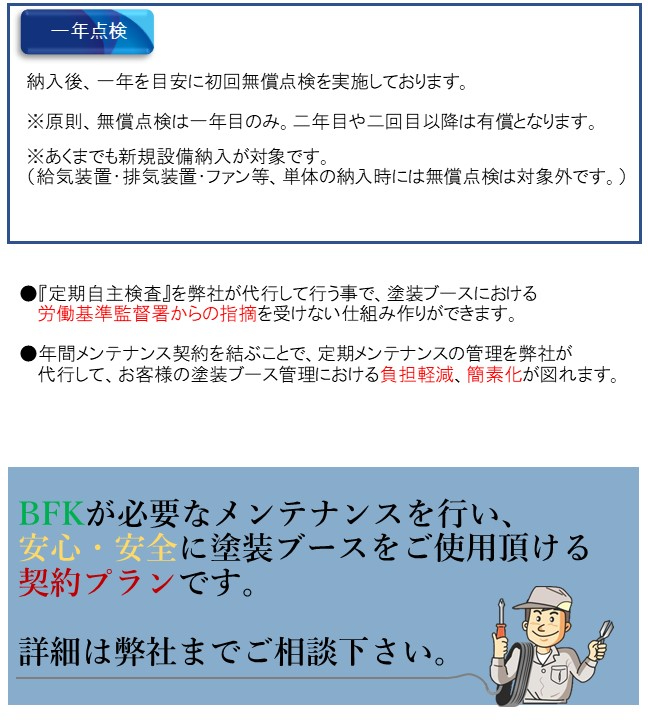 一年点検

納入後、一年を目安に初回無償点検を実施しております。

※原則、無償点検は一年目のみ。二年目や二回目以降は有償となります。

※あくまでも新規設備納入が対象です。
（給気装置・排気装置・ファン等、単体の納入時には無償点検は対象外です。）

●『定期自主検査』を弊社が代行して行う事で、塗装ブースにおける労働基準監督署からの指摘を受けない仕組み作りができます。

●年間メンテナンス契約を結ぶことで、定期メンテナンスの管理を弊社が代行して、お客様の塗装ブース管理における負担軽減、簡素化が図れます。

BFKが必要なメンテナンスを行い、
安心・安全に塗装ブースをご使用頂ける
契約プランです。

詳細は弊社までご相談下さい。